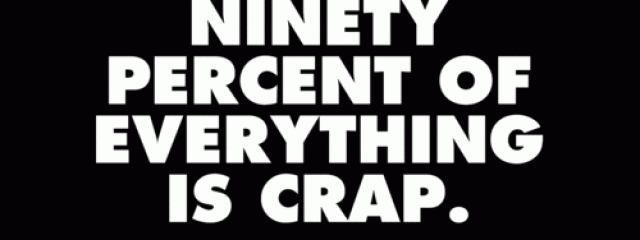 NINETY PERCENT OF EVERYTHING IS CRAP.